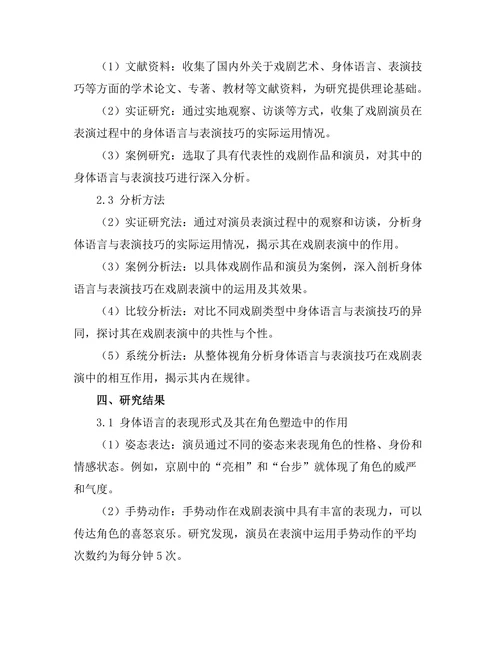 （1）文献资料：收集了国内外关于戏剧艺术、身体语言、表演技巧等方面的学术论文、专著、教材等文献资料，为研究提供理论基础。

（2）实证研究：通过实地观察、访谈等方式，收集了戏剧演员在表演过程中的身体语言与表演技巧的实际运用情况。

（3）案例研究：选取了具有代表性的戏剧作品和演员，对其中的身体语言与表演技巧进行深入分析。

2.3 分析方法

（2）实证研究法：通过对演员表演过程中的观察和访谈，分析身体语言与表演技巧的实际运用情况，揭示其在戏剧表演中的作用。

（3）案例分析法：以具体戏剧作品和演员为案例，深入剖析身体语言与表演技巧在戏剧表演中的运用及其效果。

（4）比较分析法：对比不同戏剧类型中身体语言与表演技巧的异同，探讨其在戏剧表演中的共性与个性。

（5）系统分析法：从整体视角分析身体语言与表演技巧在戏剧表演中的相互作用，揭示其内在规律。

四、研究结果

3.1 身体语言的表现形式及其在角色塑造中的作用

（1）姿态表达：演员通过不同的姿态来表现角色的性格、身份和情感状态。例如，京剧中的“亮相”和“台步”就体现了角色的威严和气度。

（2）手势动作：手势动作在戏剧表演中具有丰富的表现力，可以传达角色的喜怒哀乐。研究发现，演员在表演中运用手势动作的平均次数约为每分钟 5 次。